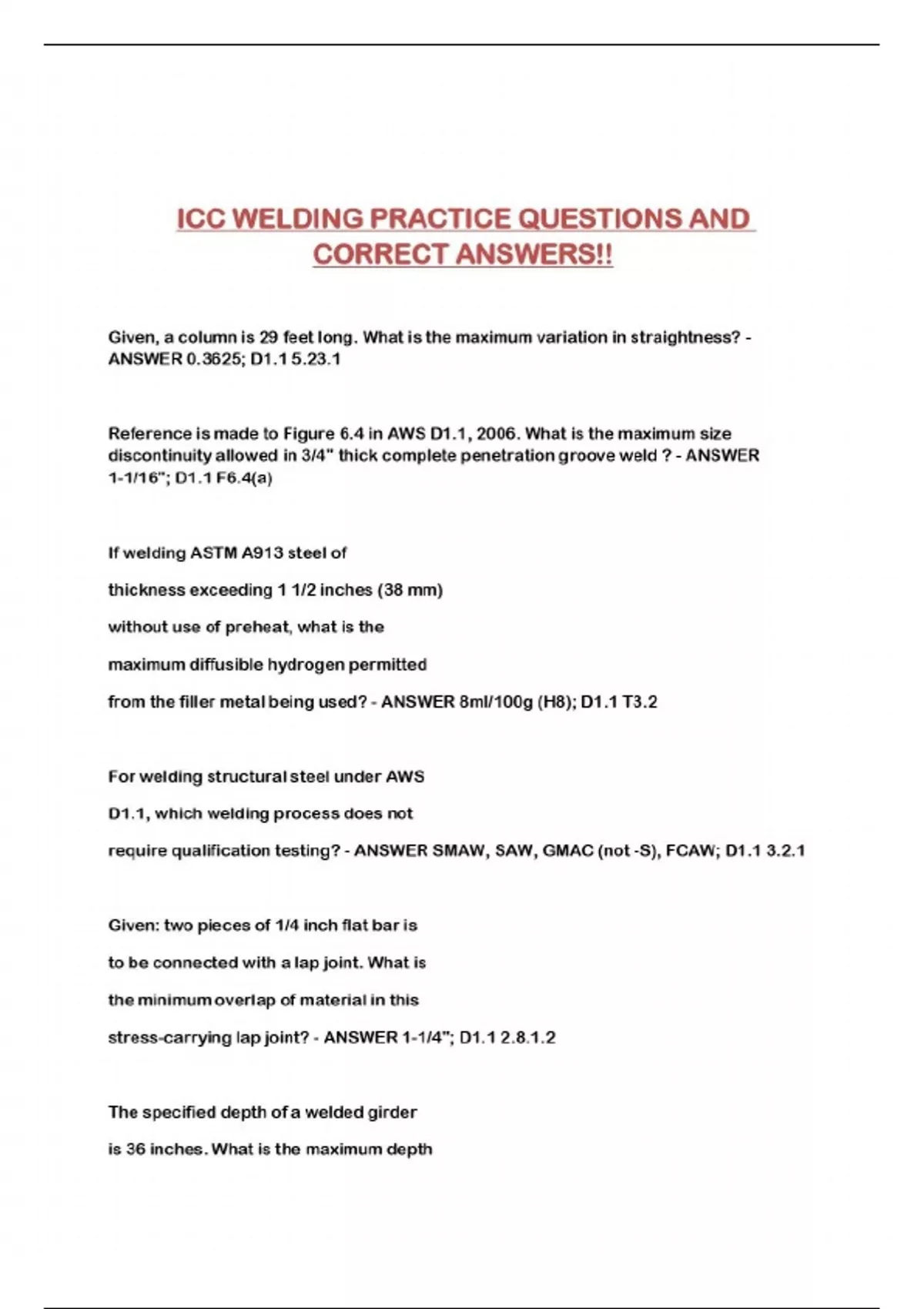 ICC WELDING PRACTICE QUESTIONS AND CORRECT ANSWERS!!

Given, a column is 29 feet long. What is the maximum variation in straightness? - ANSWER 0.3625; D1.1 5.23.1

Reference is made to Figure 6.4 in AWS D1.1, 2006. What is the maximum size discontinuity allowed in 3/4" thick complete penetration groove weld ? - ANSWER 1-1/16"; D1.1 F6.4(a)

If welding ASTM A913 steel of

thickness exceeding 1 1/2 inches (38 mm)

without use of preheat, what is the

maximum diffusible hydrogen permitted

from the filler metal being used? - ANSWER 8ml/100g (H8); D1.1 T3.2

For welding structural steel under AWS

D1.1, which welding process does not

require qualification testing? - ANSWER SMAW, SAW, GMAC (not -S), FCAW; D1.1 3.2.1

Given: two pieces of 1/4 inch flat bar is

to be connected with a lap joint. What is

the minimum overlap of material in this

stress-carrying lap joint? - ANSWER 1-1/4"; D1.1 2.8.1.2

The specified depth of a welded girder

is 36 inches. What is the maximum depth